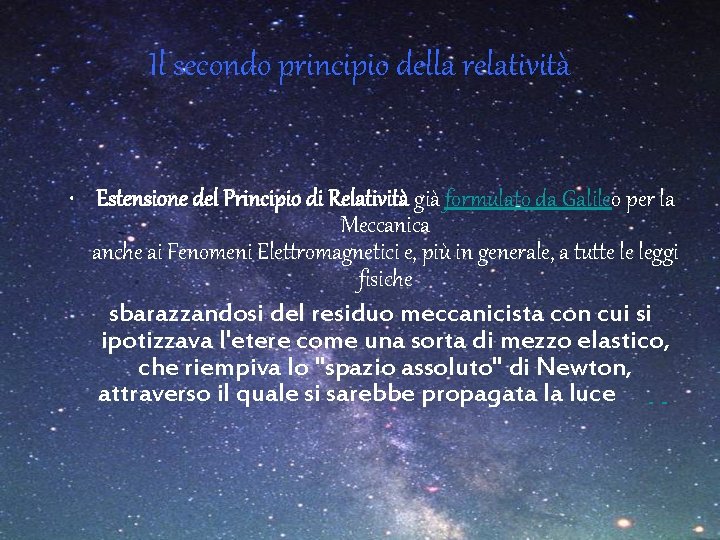 Il secondo principio della relatività

• Estensione del Principio di Relatività già formulato da Galileo per la Meccanica anche ai Fenomeni Elettromagnetici e, più in generale, a tutte le leggi fisiche

sbarazzandosi del residuo meccanicista con cui si ipotizzava l'etere come una sorta di mezzo elastico, che riempiva lo "spazio assoluto" di Newton, attraverso il quale si sarebbe propagata la luce